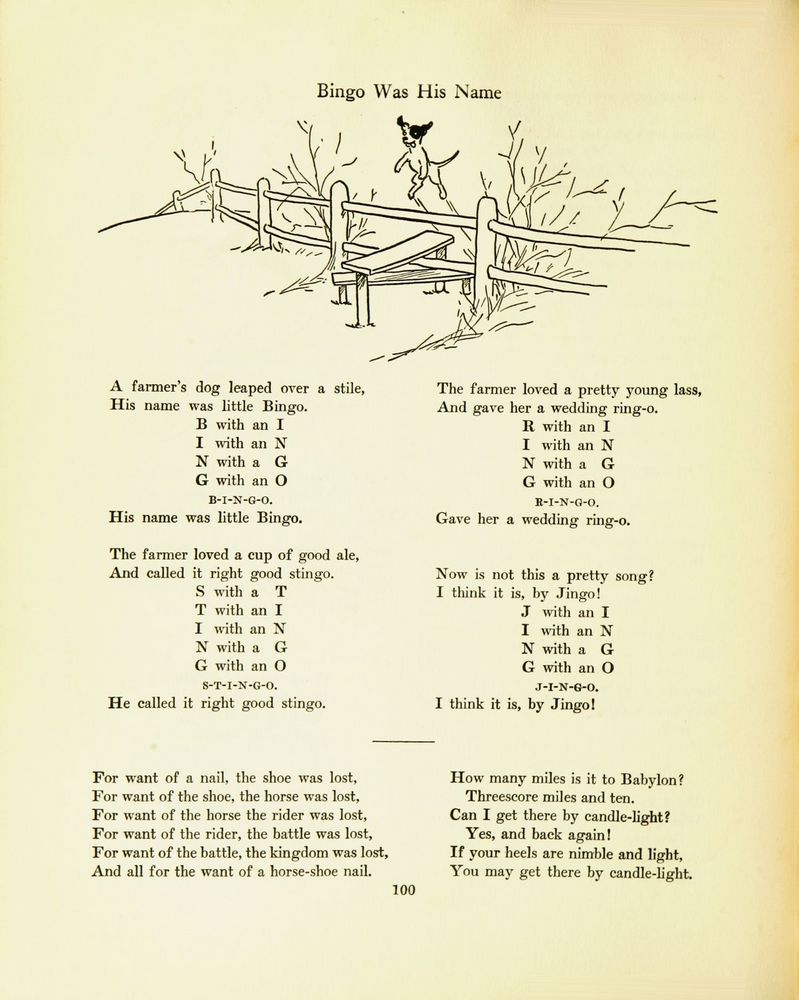 Bingo Was His Name

A farmer's dog leaped over a stile,
His name was little Bingo.
B with an I
I with an N
N with a G
G with an O
B-I-N-G-O.
His name was little Bingo.

The farmer loved a cup of good ale,
And called it right good stingo.
S with a T
T with an I
I with an N
N with a G
G with an O
S-T-I-N-G-O.
He called it right good stingo.

The farmer loved a pretty young lass,
And gave her a wedding ring-o.
R with an I
I with an N
N with a G
G with an O
R-I-N-G-O.
Gave her a wedding ring-o.

Now is not this a pretty song?
I think it is, by Jingo!
J with an I
I with an N
N with a G
G with an O
J-I-N-G-O.
I think it is, by Jingo!

For want of a nail, the shoe was lost,
For want of the shoe, the horse was lost,
For want of the horse the rider was lost,
For want of the rider, the battle was lost,
For want of the battle, the kingdom was lost,
And all for the want of a horse-shoe nail.

How many miles is it to Babylon?
Threescore miles and ten.
Can I get there by candle-light?
Yes, and back again!
If your heels are nimble and light,
You may get there by candle-light.

100